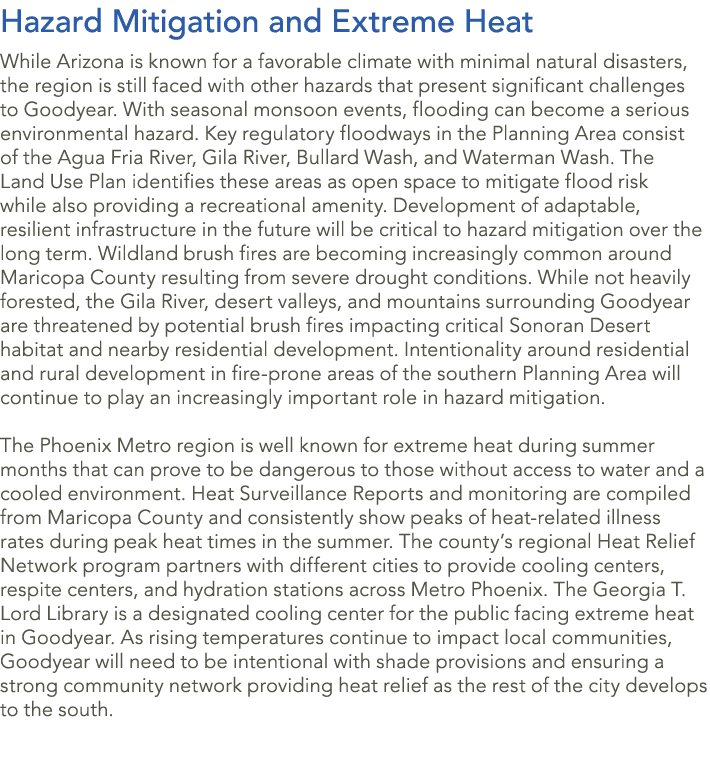 Hazard Mitigation and Extreme Heat

While Arizona is known for a favorable climate with minimal natural disasters, the region is still faced with other hazards that present significant challenges to Goodyear. With seasonal monsoon events, flooding can become a serious environmental hazard. Key regulatory floodways in the Planning Area consist of the Agua Fria River, Gila River, Bullard Wash, and Waterman Wash. The Land Use Plan identifies these areas as open space to mitigate flood risk while also providing a recreational amenity. Development of adaptable, resilient infrastructure in the future will be critical to hazard mitigation over the long term. Wildland brush fires are becoming increasingly common around Maricopa County resulting from severe drought conditions. While not heavily forested, the Gila River, desert valleys, and mountains surrounding Goodyear are threatened by potential brush fires impacting critical Sonoran Desert habitat and nearby residential development. Intentionality around residential and rural development in fire-prone areas of the southern Planning Area will continue to play an increasingly important role in hazard mitigation.

The Phoenix Metro region is well known for extreme heat during summer months that can prove to be dangerous to those without access to water and a cooled environment. Heat Surveillance Reports and monitoring are compiled from Maricopa County and consistently show peaks of heat-related illness rates during peak heat times in the summer. The county's regional Heat Relief Network program partners with different cities to provide cooling centers, respite centers, and hydration stations across Metro Phoenix. The Georgia T. Lord Library is a designated cooling center for the public facing extreme heat in Goodyear. As rising temperatures continue to impact local communities, Goodyear will need to be intentional with shade provisions and ensuring a strong community network providing heat relief as the rest of the city develops to the south.